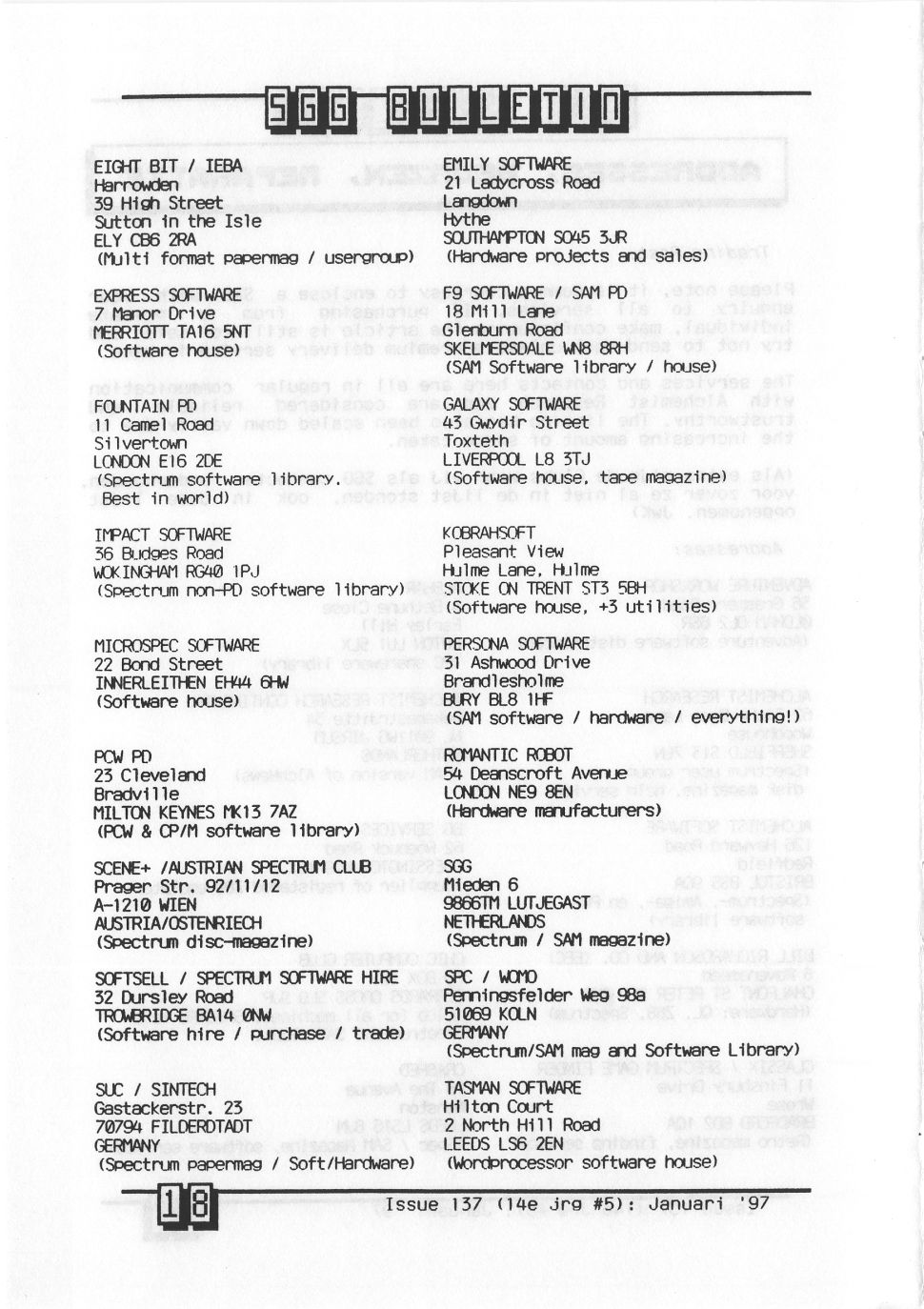 SGG BULLETIN

EIGHT BIT / IEBA
Harrowden
39 High Street
Sutton in the Isle
ELY CB6 2RA
(Multi format papermag / usergroup)

EXPRESS SOFTWARE
7 Manor Drive
MERRIOTT TA16 5NT
(Software house)

FOUNTAIN PD
11 Camel Road
Silvertown
LONDON E16 2DE
(Spectrum software library. Best in world)

IMPACT SOFTWARE
36 Budges Road
WOKINGHAM RG40 1PJ
(Spectrum non-PD software library)

MICROSPEC SOFTWARE
22 Bond Street
INNERLEITHEN EH44 6HW
(Software house)

PCW PD
23 Cleveland
Bradville
MILTON KEYNES MK13 7AZ
(PCW & CP/M software library)

SCENE+ /AUSTRIAN SPECTRUM CLUB
Prager Str. 92/11/12
A-1210 WIEN
AUSTRIA/OSTENRIECH
(Spectrum disc-magazine)

SOFTSELL / SPECTRUM SOFTWARE HIRE
32 Dursley Road
TROWBRIDGE BA14 0NW
(Software hire / purchase / trade)

SUC / SINTECH
Gastackerstr. 23
70794 FILDERDTADT
GERMANY
(Spectrum papermag / Soft/Hardware)

EMILY SOFTWARE
21 Ladycross Road
Langdown
Hythe
SOUTHAMPTON SO45 3JR
(Hardware projects and sales)

F9 SOFTWARE / SAM PD
18 Mill Lane
Glenburn Road
SKELMERSDALE WN8 8RH
(SAM Software library / house)

GALAXY SOFTWARE
43 Gwydir Street
Toxteth
LIVERPOOL L8 3TJ
(Software house, tape magazine)

KOBRAHSOFT
Pleasant View
Hulme Lane, Hulme
STOKE ON TRENT ST3 5BH
(Software house, +3 utilities)

PERSONA SOFTWARE
31 Ashwood Drive
Brandlesholme
BURY BL8 1HF
(SAM software / hardware / everything!)

ROMANTIC ROBOT
54 Deanscroft Avenue
LONDON NE9 8EN
(Hardware manufacturers)

SGG
Mieden 6
9866TM LUTJEGAST
NETHERLANDS
(Spectrum / SAM magazine)

SPC / WOMO
Penningsfelder Weg 98a
51069 KOLN
GERMANY
(Spectrum/SAM mag and Software Library)

TASMAN SOFTWARE
Hilton Court
2 North Hill Road
LEEDS LS6 2EN
(Wordprocessor software house)

18
Issue 137 (14e jrg #5): Januari '97